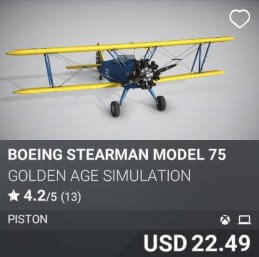 BOEING STEARMAN MODEL 75
GOLDEN AGE SIMULATION
4.2/5 (13)
PISTON
USD 22.49